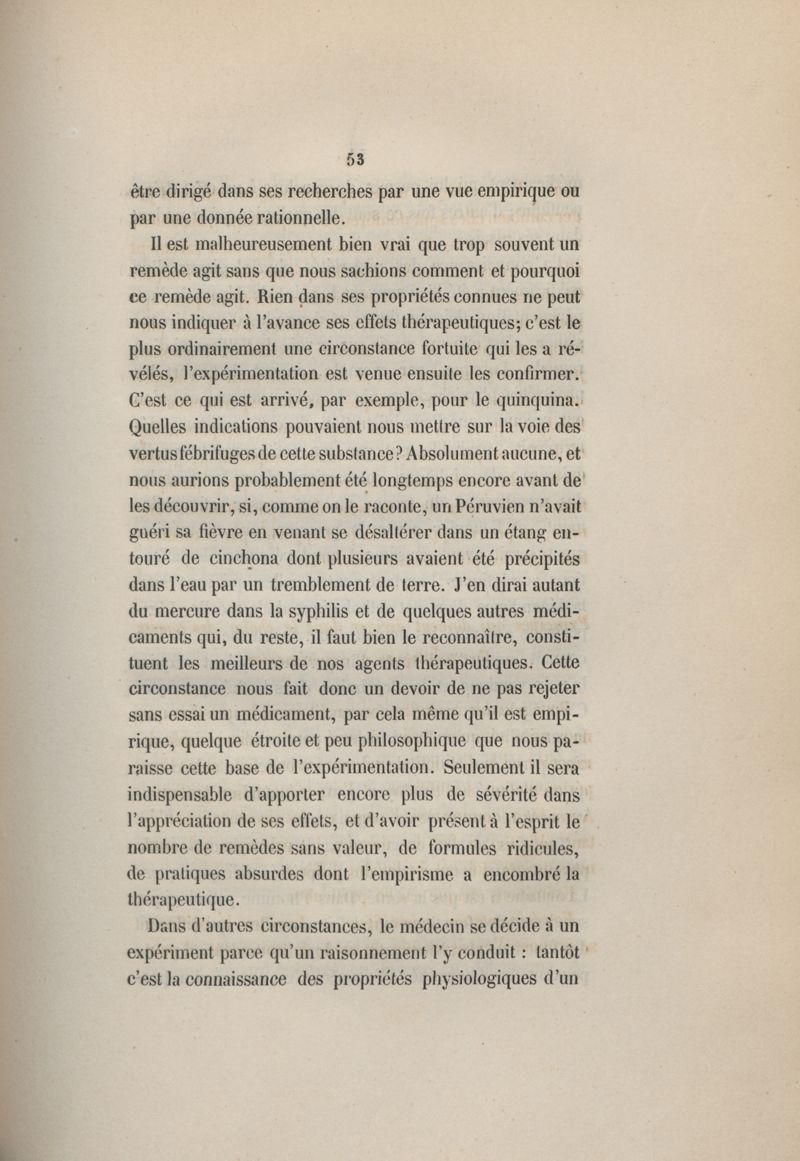 53

être dirigé dans ses recherches par une vue empirique ou par une donnée rationnelle.

Il est malheureusement bien vrai que trop souvent un remède agit sans que nous sachions comment et pourquoi ce remède agit. Rien dans ses propriétés connues ne peut nous indiquer à l'avance ses effets thérapeutiques; c'est le plus ordinairement une circonstance fortuite qui les a révélés, l'expérimentation est venue ensuite les confirmer. C'est ce qui est arrivé, par exemple, pour le quinquina. Quelles indications pouvaient nous mettre sur la voie des vertus fébrifuges de cette substance? Absolument aucune, et nous aurions probablement été longtemps encore avant de les découvrir, si, comme on le raconte, un Péruvien n'avait guéri sa fièvre en venant se désaltérer dans un étang entouré de cinchona dont plusieurs avaient été précipités dans l'eau par un tremblement de terre. J'en dirai autant du mercure dans la syphilis et de quelques autres médicaments qui, du reste, il faut bien le reconnaître, constituent les meilleurs de nos agents thérapeutiques. Cette circonstance nous fait donc un devoir de ne pas rejeter sans essai un médicament, par cela même qu'il est empirique, quelque étroite et peu philosophique que nous paraisse cette base de l'expérimentation. Seulement il sera indispensable d'apporter encore plus de sévérité dans l'appréciation de ses effets, et d'avoir présent à l'esprit le nombre de remèdes sans valeur, de formules ridicules, de pratiques absurdes dont l'empirisme a encombré la thérapeutique.

Dans d'autres circonstances, le médecin se décide à un expériment parce qu'un raisonnement l'y conduit : tantôt c'est la connaissance des propriétés physiologiques d'un